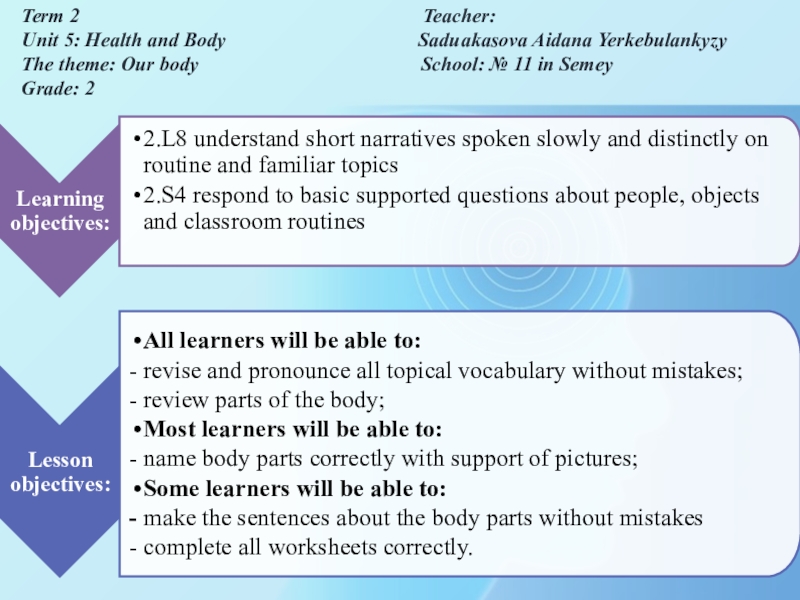 Term 2
Unit 5: Health and Body
The theme: Our body
Grade: 2

Teacher:
Saduakasova Aidana Yerkebulankyzy
School: № 11 in Semey

Learning objectives:

•2.L8 understand short narratives spoken slowly and distinctly on routine and familiar topics
•2.S4 respond to basic supported questions about people, objects and classroom routines

Lesson objectives:

•All learners will be able to:
- revise and pronounce all topical vocabulary without mistakes;
- review parts of the body;
•Most learners will be able to:
- name body parts correctly with support of pictures;
•Some learners will be able to:
- make the sentences about the body parts without mistakes
- complete all worksheets correctly.